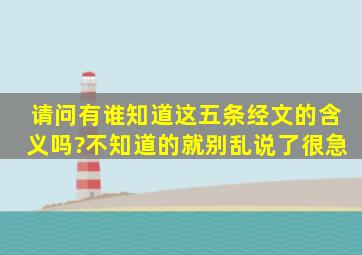 请问有谁知道这五条经文的含义吗?不知道的就别乱说了很急